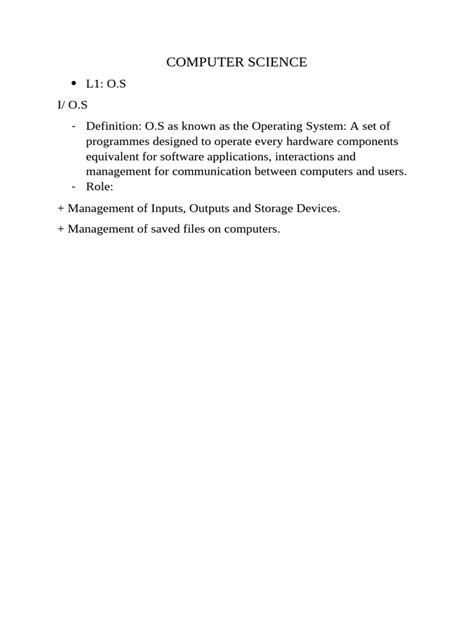 COMPUTER SCIENCE

• L1: O.S

I/ O.S

- Definition: O.S as known as the Operating System: A set of programmes designed to operate every hardware components equivalent for software applications, interactions and management for communication between computers and users.
- Role:

+ Management of Inputs, Outputs and Storage Devices.

+ Management of saved files on computers.